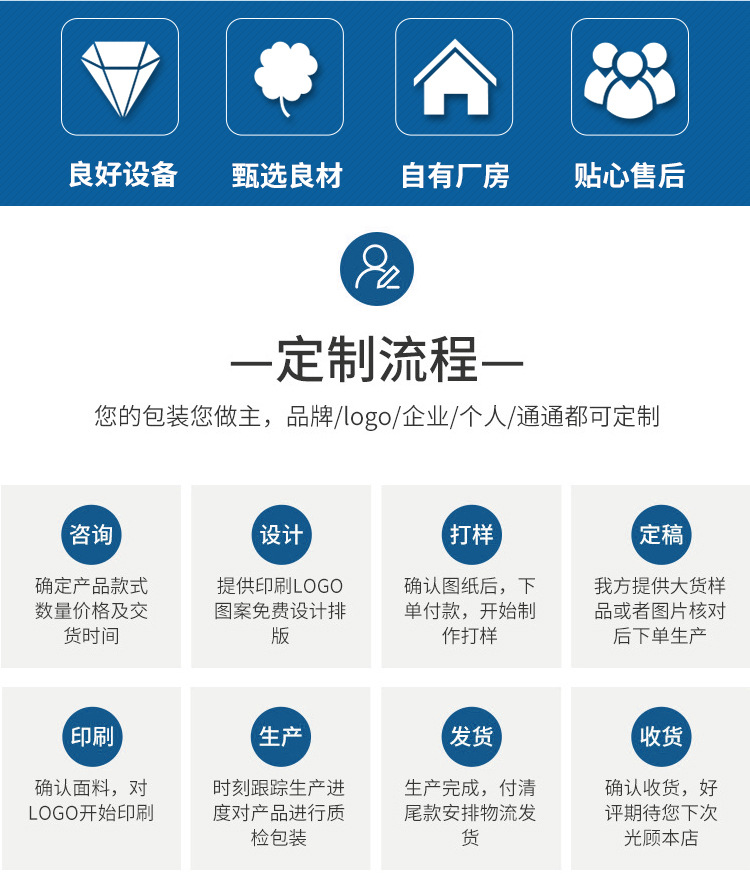 良好设备

甄选良材

自有厂房

贴心售后

—定制流程—

您的包装您做主，品牌/logo/企业/个人/通通都可定制

咨询

确定产品款式数量价格及交货时间

设计

提供印刷LOGO图案免费设计排版

打样

确认图纸后，下单付款，开始制作打样

定稿

我方提供大货样品或者图片核对后下单生产

印刷

确认面料，对LOGO开始印刷

生产

时刻跟踪生产进度对产品进行质检包装

发货

生产完成，付清尾款安排物流发货

收货

确认收货，好评期待您下次光顾本店